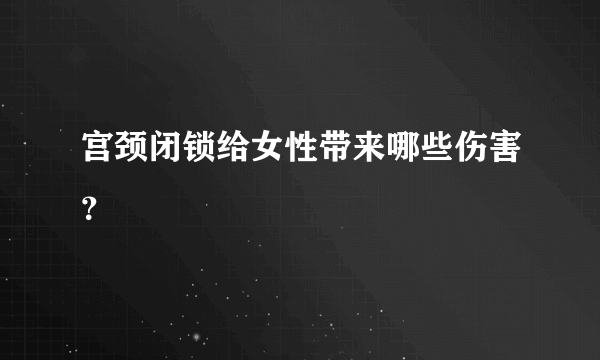 宫颈闭锁给女性带来哪些伤害?